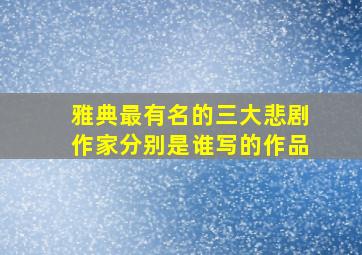 雅典最有名的三大悲剧作家分别是谁写的作品